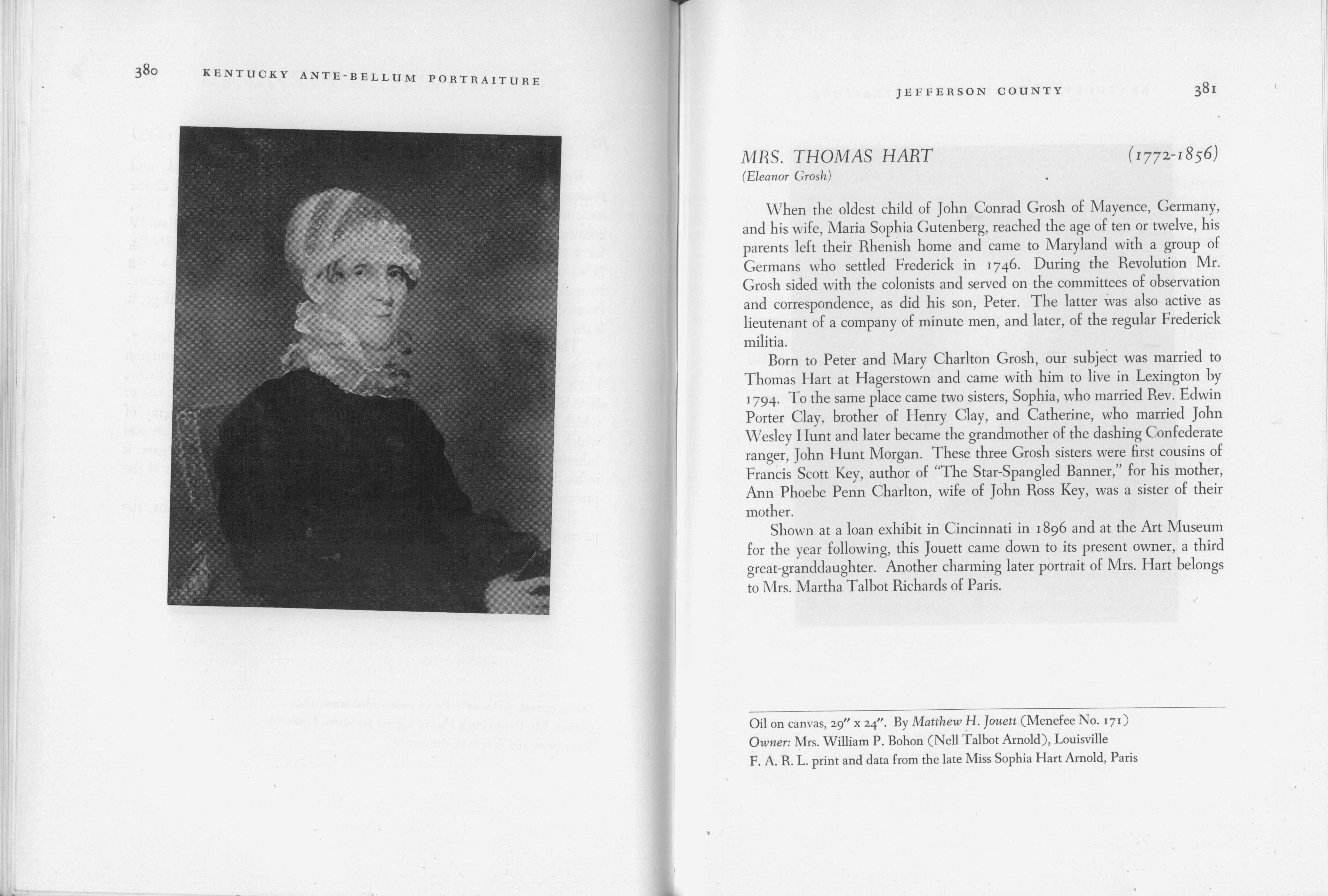 380 KENTUCKY ANTE-BELLUM PORTRAITURE

JEFFERSON COUNTY 381

MRS. THOMAS HART (1772-1856)
(Eleanor Grosh)

When the oldest child of John Conrad Grosh of Mayence, Germany, and his wife, Maria Sophia Gutenberg, reached the age of ten or twelve, his parents left their Rhenish home and came to Maryland with a group of Germans who settled Frederick in 1746. During the Revolution Mr. Grosh sided with the colonists and served on the committees of observation and correspondence, as did his son, Peter. The latter was also active as lieutenant of a company of minute men, and later, of the regular Frederick militia.

Born to Peter and Mary Charlton Grosh, our subject was married to Thomas Hart at Hagerstown and came with him to live in Lexington by 1794. To the same place came two sisters, Sophia, who married Rev. Edwin Porter Clay, brother of Henry Clay, and Catherine, who married John Wesley Hunt and later became the grandmother of the dashing Confederate ranger, John Hunt Morgan. These three Grosh sisters were first cousins of Francis Scott Key, author of "The Star-Spangled Banner," for his mother, Ann Phoebe Penn Charlton, wife of John Ross Key, was a sister of their mother.

Shown at a loan exhibit in Cincinnati in 1896 and at the Art Museum for the year following, this Jouett came down to its present owner, a third great-granddaughter. Another charming later portrait of Mrs. Hart belongs to Mrs. Martha Talbot Richards of Paris.

Oil on canvas, 29" x 24". By Matthew H. Jouett (Menefee No. 171)
Owner: Mrs. William P. Bohon (Nell Talbot Arnold), Louisville
F. A. R. L. print and data from the late Miss Sophia Hart Arnold, Paris